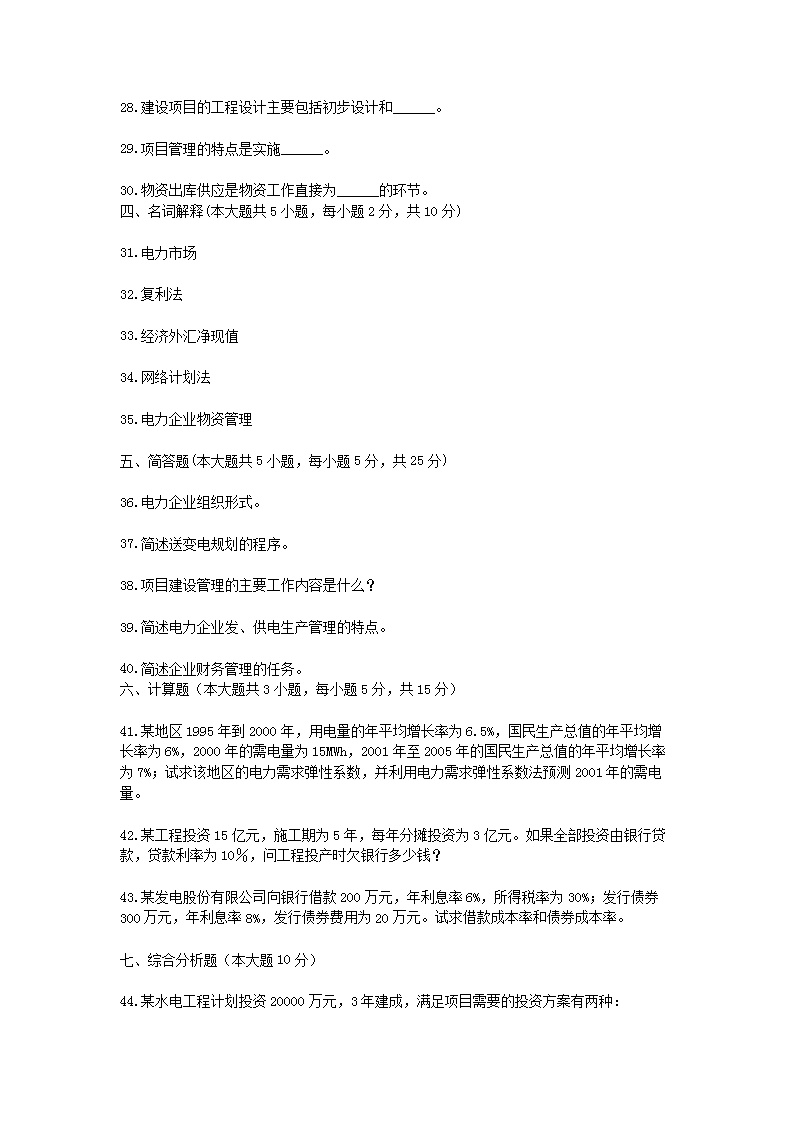 28.建设项目的工程设计主要包括初步设计和______。

29.项目管理的特点是实施______。

30.物资出库供应是物资工作直接为______的环节。
四、名词解释(本大题共 5 小题，每小题 2 分，共 10 分)

31.电力市场

32.复利法

33.经济外汇净现值

34.网络计划法

35.电力企业物资管理

五、简答题(本大题共 5 小题，每小题 5 分，共 25 分)

36.电力企业组织形式。

37.简述送变电规划的程序。

38.项目建设管理的主要工作内容是什么？

39.简述电力企业发、供电生产管理的特点。

40.简述企业财务管理的任务。
六、计算题（本大题共 3 小题，每小题 5 分，共 15 分）

41.某地区 1995 年到 2000 年，用电量的年平均增长率为 6.5%，国民生产总值的年平均增长率为 6%，2000 年的需电量为 15MWh，2001 年至 2005 年的国民生产总值的年平均增长率为 7%；试求该地区的电力需求弹性系数，并利用电力需求弹性系数法预测 2001 年的需电量。

42.某工程投资 15 亿元，施工期为 5 年，每年分摊投资为 3 亿元。如果全部投资由银行贷款，贷款利率为 10％，问工程投产时欠银行多少钱？

43.某发电股份有限公司向银行借款 200 万元，年利息率 6%，所得税率为 30%；发行债券 300 万元，年利息率 8%，发行债券费用为 20 万元。试求借款成本率和债券成本率。

七、综合分析题（本大题 10 分）

44.某水电工程计划投资 20000 万元，3 年建成，满足项目需要的投资方案有两种：